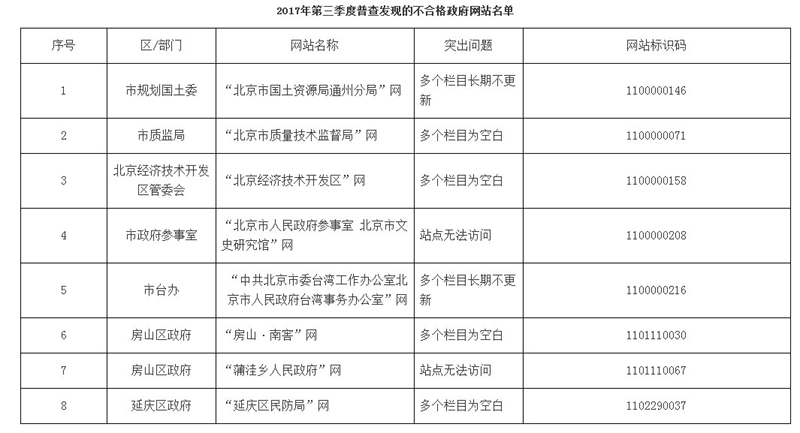 2017年第三季度普查发现的不合格政府网站名单

| 序号 | 区/部门 | 网站名称 | 突出问题 | 网站标识码 |
|---|---|---|---|---|
| 1 | 市规划国土委 | “北京市国土资源局通州分局”网 | 多个栏目长期不更新 | 1100000146 |
| 2 | 市质监局 | “北京市质量技术监督局”网 | 多个栏目为空白 | 1100000071 |
| 3 | 北京经济技术开发区管委会 | “北京经济技术开发区”网 | 多个栏目为空白 | 1100000158 |
| 4 | 市政府参事室 | “北京市人民政府参事室 北京市文史研究馆”网 | 站点无法访问 | 1100000208 |
| 5 | 市台办 | “中共北京市委台湾工作办公室北京市人民政府台湾事务办公室”网 | 多个栏目长期不更新 | 1100000216 |
| 6 | 房山区政府 | “房山·南窖”网 | 多个栏目为空白 | 1101110030 |
| 7 | 房山区政府 | “蒲洼乡人民政府”网 | 站点无法访问 | 1101110067 |
| 8 | 延庆区政府 | “延庆区民防局”网 | 多个栏目为空白 | 1102290037 |